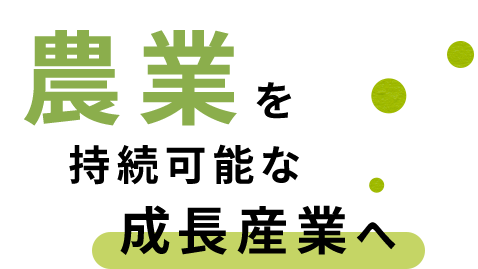 農業を

持続可能な

成長産業へ